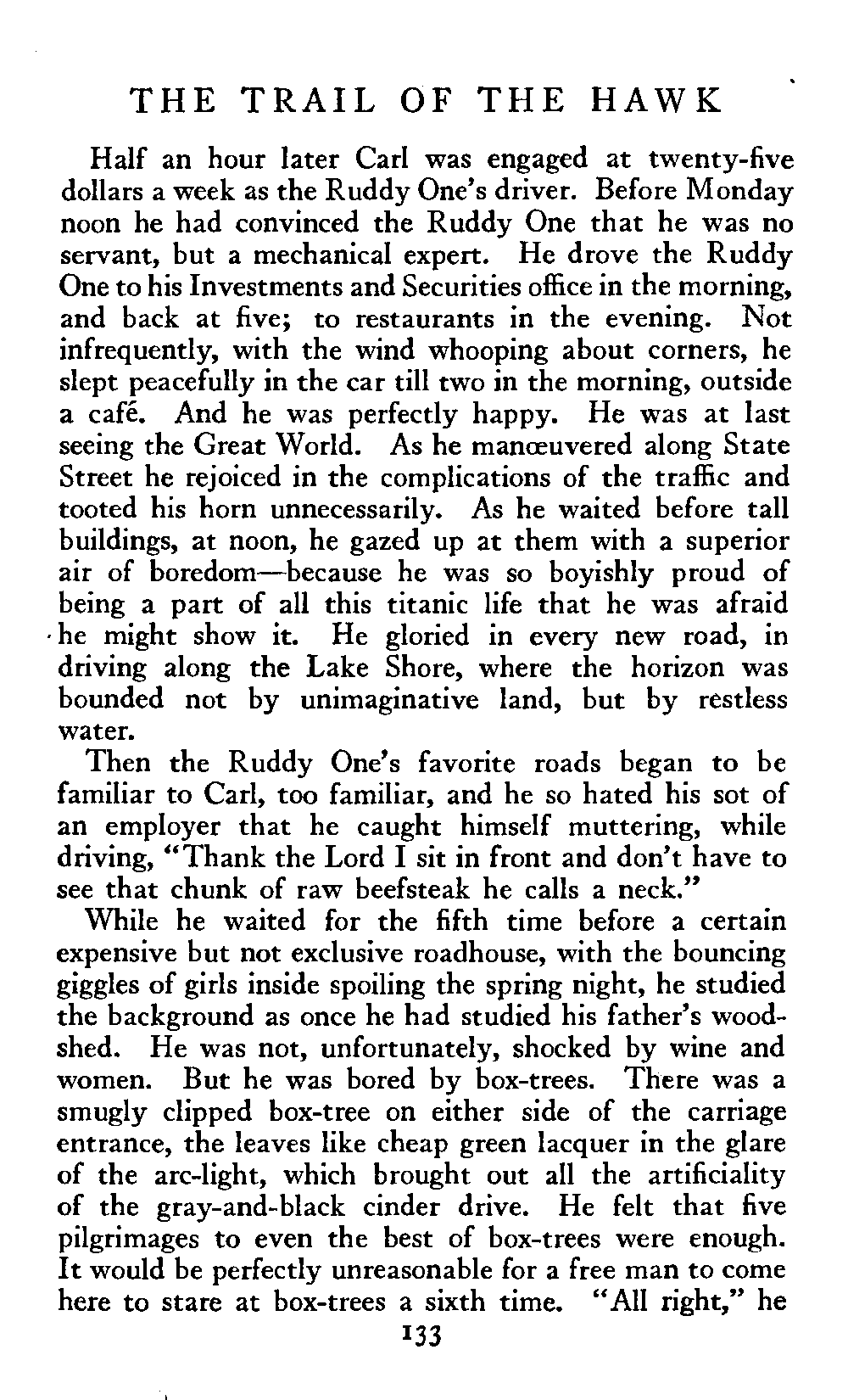 THE TRAIL OF THE HAWK

Half an hour later Carl was engaged at twenty-five dollars a week as the Ruddy One's driver. Before Monday noon he had convinced the Ruddy One that he was no servant, but a mechanical expert. He drove the Ruddy One to his Investments and Securities office in the morning, and back at five; to restaurants in the evening. Not infrequently, with the wind whooping about corners, he slept peacefully in the car till two in the morning, outside a café. And he was perfectly happy. He was at last seeing the Great World. As he manœuvered along State Street he rejoiced in the complications of the traffic and tooted his horn unnecessarily. As he waited before tall buildings, at noon, he gazed up at them with a superior air of boredom—because he was so boyishly proud of being a part of all this titanic life that he was afraid he might show it. He gloried in every new road, in driving along the Lake Shore, where the horizon was bounded not by unimaginative land, but by restless water.

Then the Ruddy One's favorite roads began to be familiar to Carl, too familiar, and he so hated his sot of an employer that he caught himself muttering, while driving, "Thank the Lord I sit in front and don't have to see that chunk of raw beefsteak he calls a neck."

While he waited for the fifth time before a certain expensive but not exclusive roadhouse, with the bouncing giggles of girls inside spoiling the spring night, he studied the background as once he had studied his father's woodshed. He was not, unfortunately, shocked by wine and women. But he was bored by box-trees. There was a smugly clipped box-tree on either side of the carriage entrance, the leaves like cheap green lacquer in the glare of the arc-light, which brought out all the artificiality of the gray-and-black cinder drive. He felt that five pilgrimages to even the best of box-trees were enough. It would be perfectly unreasonable for a free man to come here to stare at box-trees a sixth time. "All right," he

133